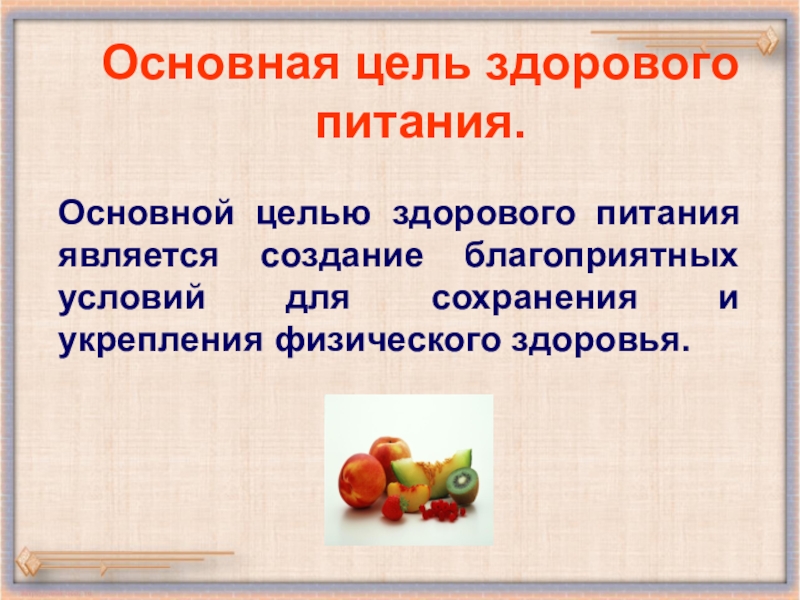 Основная цель здорового питания.

Основной целью здорового питания является создание благоприятных условий для сохранения и укрепления физического здоровья.